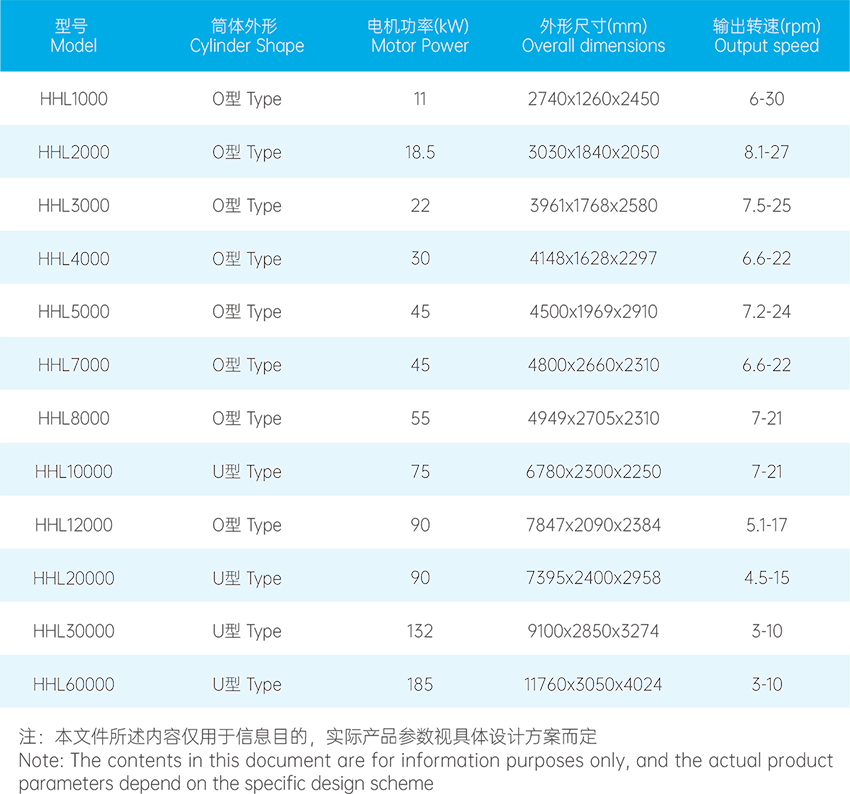 | 型号 Model | 筒体外形 Cylinder Shape | 电机功率(kW) Motor Power | 外形尺寸(mm) Overall dimensions | 输出转速(rpm) Output speed |
|---|---|---|---|---|
| HHL1000 | O型 Type | 11 | 2740x1260x2450 | 6-30 |
| HHL2000 | O型 Type | 18.5 | 3030x1840x2050 | 8.1-27 |
| HHL3000 | O型 Type | 22 | 3961x1768x2580 | 7.5-25 |
| HHL4000 | O型 Type | 30 | 4148x1628x2297 | 6.6-22 |
| HHL5000 | O型 Type | 45 | 4500x1969x2910 | 7.2-24 |
| HHL7000 | O型 Type | 45 | 4800x2660x2310 | 6.6-22 |
| HHL8000 | O型 Type | 55 | 4949x2705x2310 | 7-21 |
| HHL10000 | U型 Type | 75 | 6780x2300x2250 | 7-21 |
| HHL12000 | O型 Type | 90 | 7847x2090x2384 | 5.1-17 |
| HHL20000 | U型 Type | 90 | 7395x2400x2958 | 4.5-15 |
| HHL30000 | U型 Type | 132 | 9100x2850x3274 | 3-10 |
| HHL60000 | U型 Type | 185 | 11760x3050x4024 | 3-10 |

注：本文件所述内容仅用于信息目的，实际产品参数视具体设计方案而定
Note: The contents in this document are for information purposes only, and the actual product parameters depend on the specific design scheme